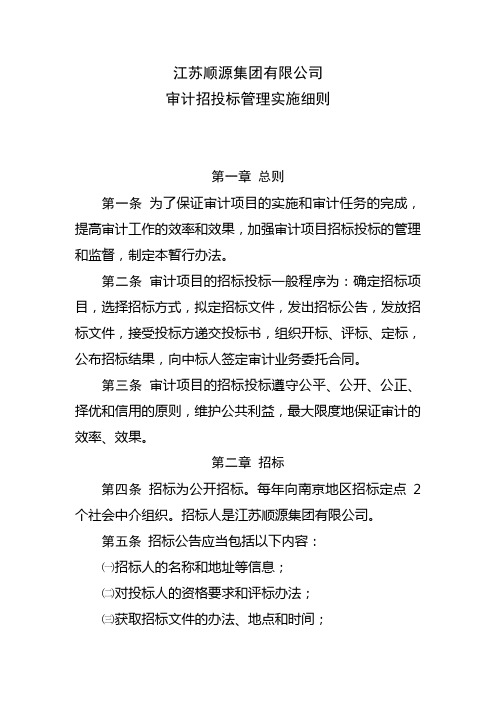 江苏顺源集团有限公司
审计招投标管理实施细则

第一章 总则

第一条 为了保证审计项目的实施和审计任务的完成，提高审计工作的效率和效果，加强审计项目招标投标的管理和监督，制定本暂行办法。

第二条 审计项目的招标投标一般程序为：确定招标项目，选择招标方式，拟定招标文件，发出招标公告，发放招标文件，接受投标方递交投标书，组织开标、评标、定标，公布招标结果，向中标人签定审计业务委托合同。

第三条 审计项目的招标投标遵守公平、公开、公正、择优和信用的原则，维护公共利益，最大限度地保证审计的效率、效果。

第二章 招标

第四条 招标为公开招标。每年向南京地区招标定点 2 个社会中介组织。招标人是江苏顺源集团有限公司。

第五条 招标公告应当包括以下内容：

㈠招标人的名称和地址等信息；

㈡对投标人的资格要求和评标办法；

㈢获取招标文件的办法、地点和时间；